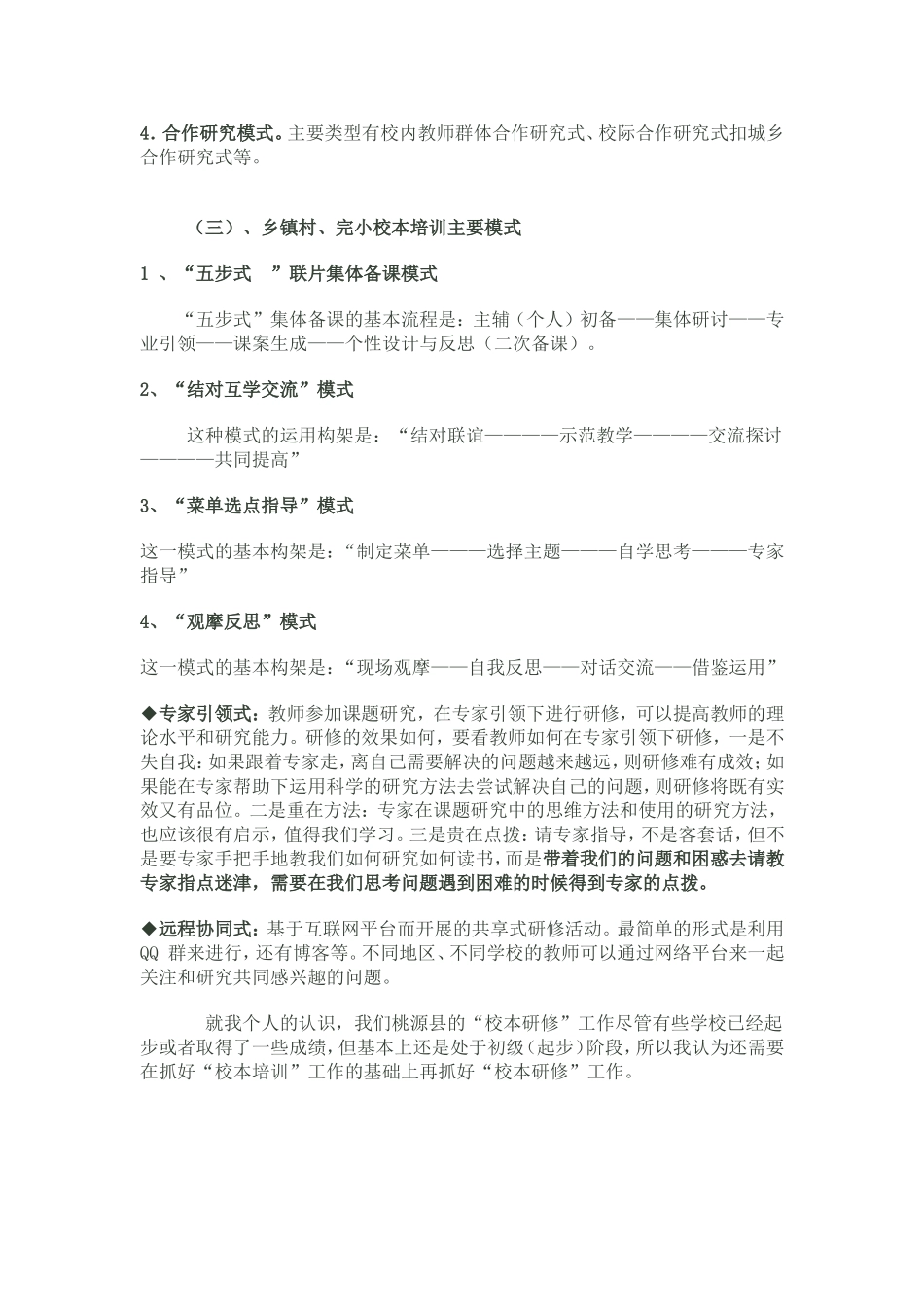 4.合作研究模式。主要类型有校内教师群体合作研究式、校际合作研究式扣城乡合作研究式等。

（三）、乡镇村、完小校本培训主要模式

1 、“五步式 ”联片集体备课模式

“五步式”集体备课的基本流程是：主辅（个人）初备——集体研讨——专业引领——课案生成——个性设计与反思（二次备课）。

2、“结对互学交流”模式

这种模式的运用构架是：“结对联谊————示范教学————交流探讨————共同提高”

3、“菜单选点指导”模式

这一模式的基本构架是：“制定菜单———选择主题———自学思考———专家指导”

4、“观摩反思”模式

这一模式的基本构架是：“现场观摩——自我反思——对话交流——借鉴运用”

◆专家引领式：教师参加课题研究，在专家引领下进行研修，可以提高教师的理论水平和研究能力。研修的效果如何，要看教师如何在专家引领下研修，一是不失自我：如果跟着专家走，离自己需要解决的问题越来越远，则研修难有成效；如果能在专家帮助下运用科学的研究方法去尝试解决自己的问题，则研修将既有实效又有品位。二是重在方法：专家在课题研究中的思维方法和使用的研究方法，也应该很有启示，值得我们学习。三是贵在点拨：请专家指导，不是客套话，但不是要专家手把手地教我们如何研究如何读书，而是带着我们的问题和困惑去请教专家指点迷津，需要在我们思考问题遇到困难的时候得到专家的点拨。

◆远程协同式：基于互联网平台而开展的共享式研修活动。最简单的形式是利用QQ 群来进行，还有博客等。不同地区、不同学校的教师可以通过网络平台来一起关注和研究共同感兴趣的问题。

就我个人的认识，我们桃源县的“校本研修”工作尽管有些学校已经起步或者取得了一些成绩，但基本上还是处于初级（起步）阶段，所以我认为还需要在抓好“校本培训”工作的基础上再抓好“校本研修”工作。